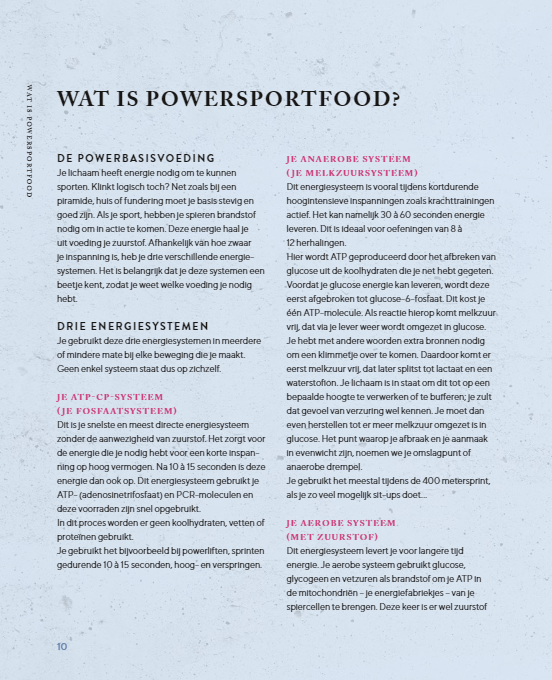 WAT IS POWERSPORTFOOD

WAT IS POWERSPORTFOOD?

DE POWERBASISVOEDING
Je lichaam heeft energie nodig om te kunnen sporten. Klinkt logisch toch? Net zoals bij een piramide, huis of fundering moet je basis stevig en goed zijn. Als je sport, hebben je spieren brandstof nodig om in actie te komen. Deze energie haal je uit voeding je zuurstof. Afhankelijk van hoe zwaar je inspanning is, heb je drie verschillende energiesystemen. Het is belangrijk dat je deze systemen een beetje kent, zodat je weet welke voeding je nodig hebt.

DRIE ENERGIESYSTEMEN
Je gebruikt deze drie energiesystemen in meerdere of mindere mate bij elke beweging die je maakt. Geen enkel systeem staat dus op zichzelf.

JE ATP-CP-SYSTEEM
(JE FOSFAATSYSTEEM)
Dit is je snelste en meest directe energiesysteem zonder de aanwezigheid van zuurstof. Het zorgt voor de energie die je nodig hebt voor een korte inspanning op hoog vermogen. Na 10 à 15 seconden is deze energie dan ook op. Dit energiesysteem gebruikt je ATP- (adenosinetrifosfaat) en PCR-moleculen en deze voorraden zijn snel opgebruikt.
In dit proces worden er geen koolhydraten, vetten of proteïnen gebruikt.
Je gebruikt het bijvoorbeeld bij powerliften, sprinten gedurende 10 à 15 seconden, hoog- en verspringen.

JE ANAEROBE SYSTEEM
(JE MELKZUURSYSTEEM)
Dit energiesysteem is vooral tijdens kortdurende hoogintensieve inspanningen zoals krachttrainingen actief. Het kan namelijk 30 à 60 seconden energie leveren. Dit is ideaal voor oefeningen van 8 à 12 herhalingen.
Hier wordt ATP geproduceerd door het afbreken van glucose uit de koolhydraten die je net hebt gegeten. Voordat je glucose energie kan leveren, wordt deze eerst afgebroken tot glucose-6-fosfaat. Dit kost je één ATP-molecule. Als reactie hierop komt melkzuur vrij, dat via je lever weer wordt omgezet in glucose. Je hebt met andere woorden extra bronnen nodig om een klimmetje over te komen. Daardoor komt er eerst melkzuur vrij, dat later splitst tot lactaat en een waterstofion. Je lichaam is in staat om dit tot op een bepaalde hoogte te verwerken of te bufferen; je zult dat gevoel van verzuring wel kennen. Je moet dan even herstellen tot er meer melkzuur omgezet is in glucose. Het punt waarop je afbraak en je aanmaak in evenwicht zijn, noemen we je omslagpunt of anaerobe drempel.
Je gebruikt het meestal tijdens de 400 metersprint, als je zo veel mogelijk sit-ups doet...

JE AEROBE SYSTEEM
(MET ZUURSTOF)
Dit energiesysteem levert je voor langere tijd energie. Je aerobe systeem gebruikt glucose, glycogeen en vetzuren als brandstof om je ATP in de mitochondriën – je energiefabriekjes – van je spiercellen te brengen. Deze keer is er wel zuurstof

10